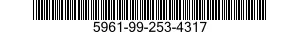 5961-99-253-4317